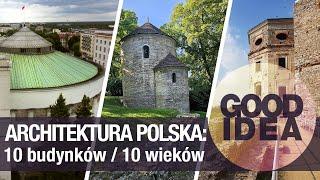 ARCHITEKTURA POLSKA:
10 budynków / 10 wieków

GOOD
IDEA